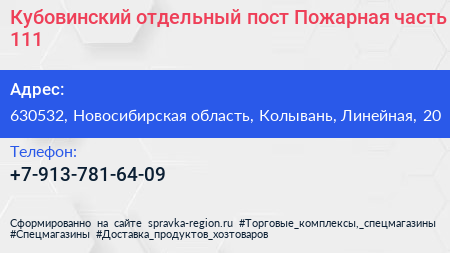 Кубовинский отдельный пост Пожарная часть 111

Адрес:

630532, Новосибирская область, Колывань, Линейная, 20

Телефон:

+7-913-781-64-09

Сформированно на сайте spravka-region.ru #Торговые_комплексы,_спецмагазины #Спецмагазины #Доставка_продуктов_хозтоваров